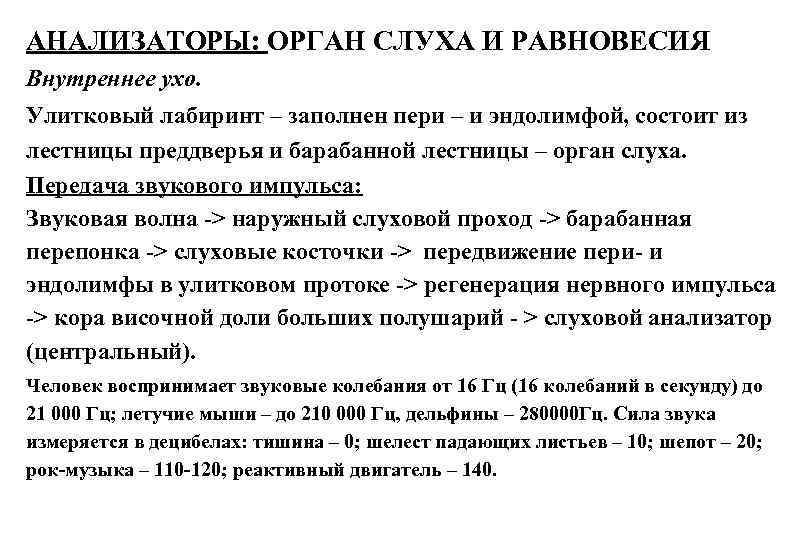 АНАЛИЗАТОРЫ: ОРГАН СЛУХА И РАВНОВЕСИЯ

Внутреннее ухо.

Улитковый лабиринт – заполнен пери – и эндолимфой, состоит из лестницы преддверья и барабанной лестницы – орган слуха.

Передача звукового импульса:

Звуковая волна -> наружный слуховой проход -> барабанная перепонка -> слуховые косточки -> передвижение пери- и эндолимфы в улитковом протоке -> регенерация нервного импульса -> кора височной доли больших полушарий - > слуховой анализатор (центральный).

Человек воспринимает звуковые колебания от 16 Гц (16 колебаний в секунду) до 21 000 Гц; летучие мыши – до 210 000 Гц, дельфины – 280000Гц. Сила звука измеряется в децибелах: тишина – 0; шелест падающих листьев – 10; шепот – 20; рок-музыка – 110-120; реактивный двигатель – 140.